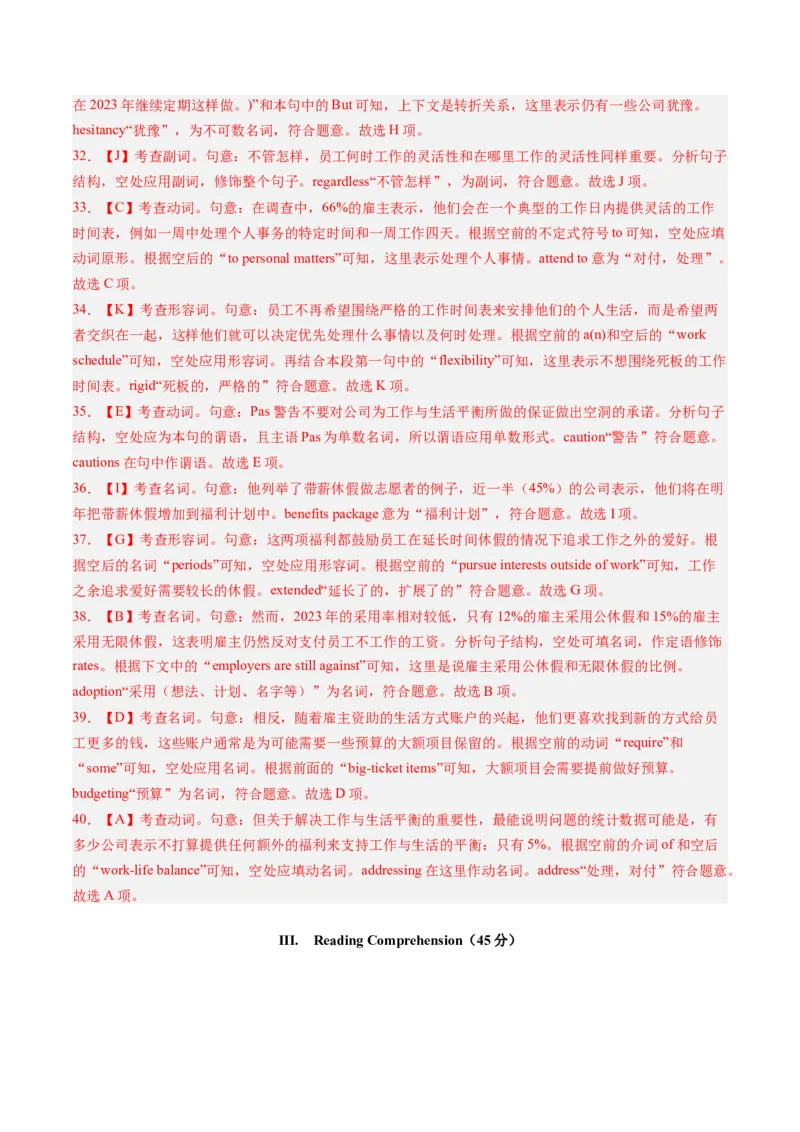 在 2023 年继续定期这样做。)”和本句中的 But 可知，上下文是转折关系，这里表示仍有一些公司犹豫。hesitancy“犹豫”，为不可数名词，符合题意。故选 H 项。

32. 【J】考查副词。句意：不管怎样，员工何时工作的灵活性和在哪里工作的灵活性同样重要。分析句子结构，空处应用副词，修饰整个句子。regardless“不管怎样”，为副词，符合题意。故选 J 项。

33. 【C】考查动词。句意：在调查中，66%的雇主表示，他们会在一个典型的工作日内提供灵活的工作时间表，例如一周中处理个人事务的特定时间和一周工作四天。根据空前的不定式符号 to 可知，空处应填动词原形。根据空后的“to personal matters”可知，这里表示处理个人事情。attend to 意为“对付，处理”。故选 C 项。

34. 【K】考查形容词。句意：员工不再希望围绕严格的工作时间表来安排他们的个人生活，而是希望两者交织在一起，这样他们就可以决定优先处理什么事情以及何时处理。根据空前的 a(n)和空后的“work schedule”可知，空处应用形容词。再结合本段第一句中的“flexibility”可知，这里表示不想围绕死板的工作时间表。rigid“死板的，严格的”符合题意。故选 K 项。

35. 【E】考查动词。句意：Pas 警告不要对公司为工作与生活平衡所做的保证做出空洞的承诺。分析句子结构，空处应为本句的谓语，且主语 Pas 为单数名词，所以谓语应用单数形式。caution“警告”符合题意。cautions 在句中作谓语。故选 E 项。

36. 【I】考查名词。句意：他列举了带薪休假做志愿者的例子，近一半（45%）的公司表示，他们将在明年把带薪休假增加到福利计划中。benefits package 意为“福利计划”，符合题意。故选 I 项。

37. 【G】考查形容词。句意：这两项福利都鼓励员工在延长时间休假的情况下追求工作之外的爱好。根据空后的名词“periods”可知，空处应用形容词。根据空前的“pursue interests outside of work”可知，工作之余追求爱好需要较长的休假。extended“延长了的，扩展了的”符合题意。故选 G 项。

38. 【B】考查名词。句意：然而，2023 年的采用率相对较低，只有 12%的雇主采用公休假和 15%的雇主采用无限休假，这表明雇主仍然反对支付员工不工作的工资。分析句子结构，空处可填名词，作定语修饰 rates。根据下文中的“employers are still against”可知，这里是说雇主采用公休假和无限休假的比例。adoption“采用（想法、计划、名字等）”为名词，符合题意。故选 B 项。

39. 【D】考查名词。句意：相反，随着雇主资助的生活方式账户的兴起，他们更喜欢找到新的方式给员工更多的钱，这些账户通常是为可能需要一些预算的大额项目保留的。根据空前的动词“require”和“some”可知，空处应用名词。根据前面的“big-ticket items”可知，大额项目会需要提前做好预算。budgeting“预算”为名词，符合题意。故选 D 项。

40. 【A】考查动词。句意：但关于解决工作与生活平衡的重要性，最能说明问题的统计数据可能是，有多少公司表示不打算提供任何额外的福利来支持工作与生活的平衡：只有 5%。根据空前的介词 of 和空后的“work-life balance”可知，空处应填动名词。addressing 在这里作动名词。address“处理，对付”符合题意。故选 A 项。

III. Reading Comprehension（45 分）